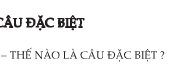 CÂU ĐẶC BIỆT

– THẾ NÀO LÀ CÂU ĐẶC BIỆT ?